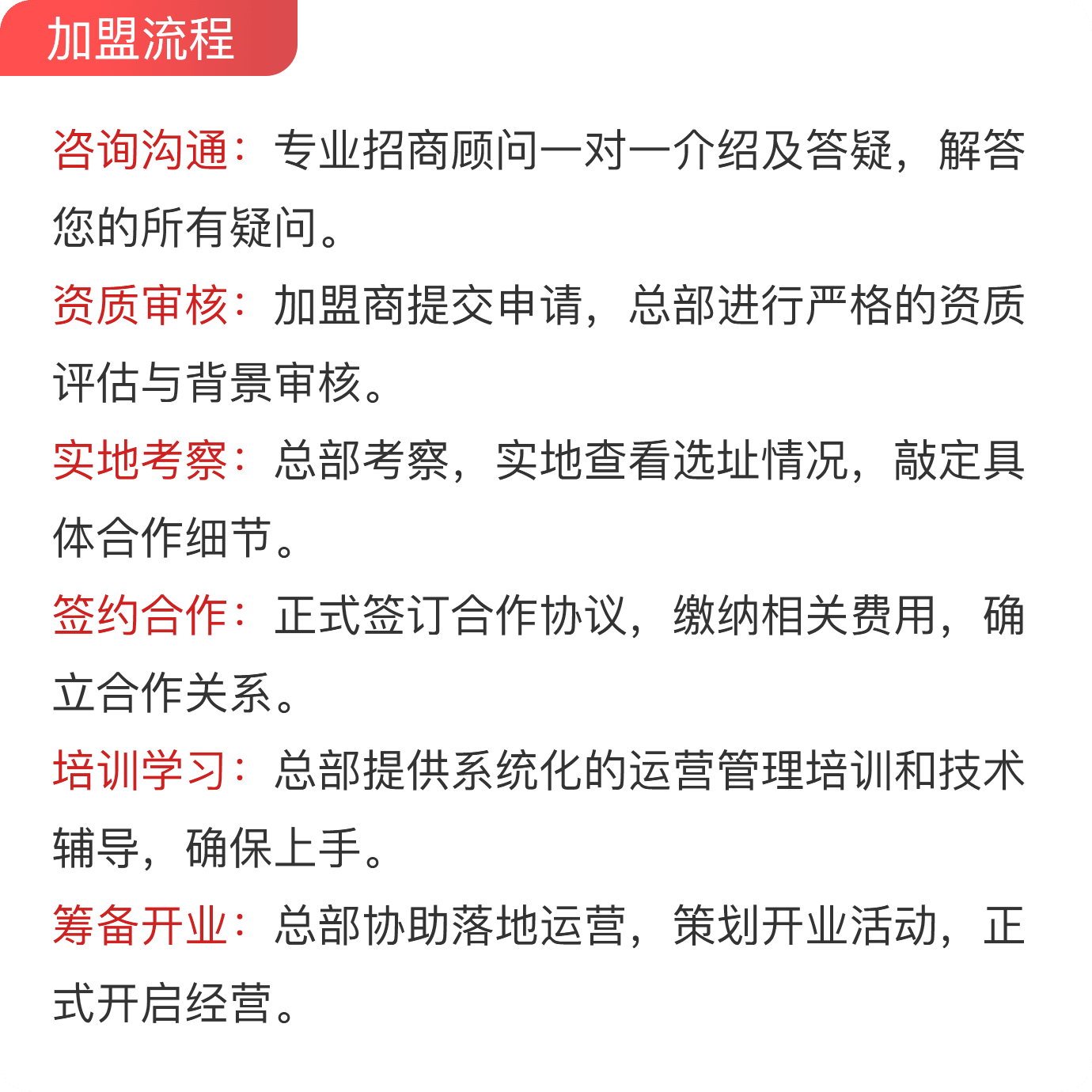 加盟流程

咨询沟通：专业招商顾问一对一介绍及答疑，解答您的所有疑问。

资质审核：加盟商提交申请，总部进行严格的资质评估与背景审核。

实地考察：总部考察，实地查看选址情况，敲定具体合作细节。

签约合作：正式签订合作协议，缴纳相关费用，确立合作关系。

培训学习：总部提供系统化的运营管理培训和技术辅导，确保上手。

筹备开业：总部协助落地运营，策划开业活动，正式开启经营。